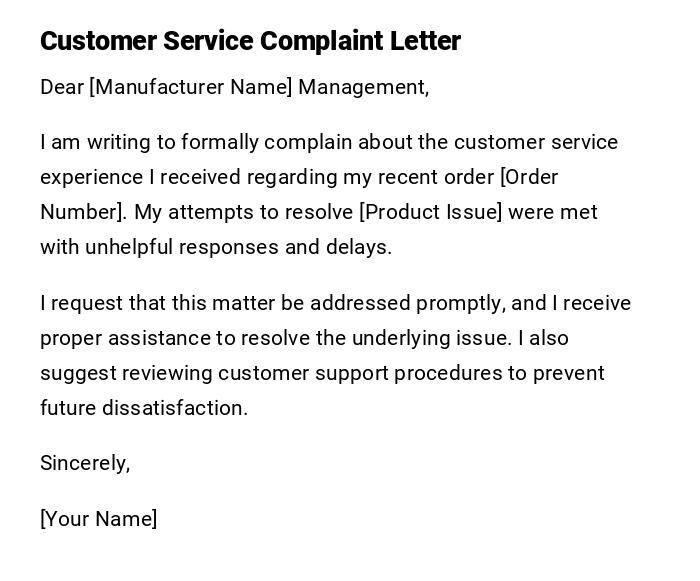 Customer Service Complaint Letter

Dear [Manufacturer Name] Management,

I am writing to formally complain about the customer service experience I received regarding my recent order [Order Number]. My attempts to resolve [Product Issue] were met with unhelpful responses and delays.

I request that this matter be addressed promptly, and I receive proper assistance to resolve the underlying issue. I also suggest reviewing customer support procedures to prevent future dissatisfaction.

Sincerely,

[Your Name]